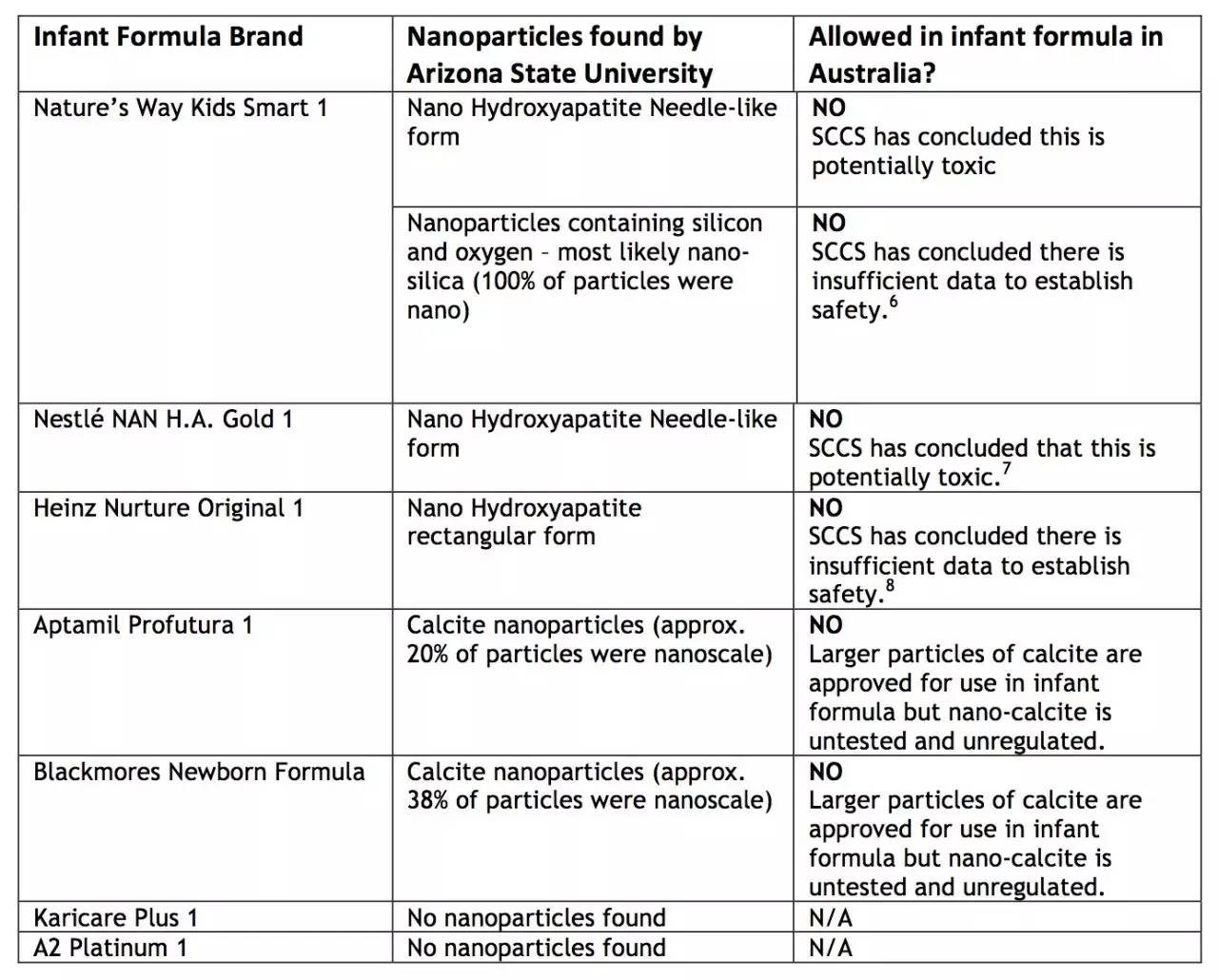 | Infant Formula Brand | Nanoparticles found by Arizona State University | Allowed in infant formula in Australia? |
|---|---|---|
| Nature's Way Kids Smart 1 | Nano Hydroxyapatite Needle-like form | NO SCCS has concluded this is potentially toxic |
| | Nanoparticles containing silicon and oxygen – most likely nano-silica (100% of particles were nano) | NO SCCS has concluded there is insufficient data to establish safety.$^6$ |
| Nestlé NAN H.A. Gold 1 | Nano Hydroxyapatite Needle-like form | NO SCCS has concluded that this is potentially toxic.$^7$ |
| Heinz Nurture Original 1 | Nano Hydroxyapatite rectangular form | NO SCCS has concluded there is insufficient data to establish safety.$^8$ |
| Aptamil Profutura 1 | Calcite nanoparticles (approx. 20% of particles were nanoscale) | NO Larger particles of calcite are approved for use in infant formula but nano-calcite is untested and unregulated. |
| Blackmores Newborn Formula | Calcite nanoparticles (approx. 38% of particles were nanoscale) | NO Larger particles of calcite are approved for use in infant formula but nano-calcite is untested and unregulated. |
| Karicare Plus 1 | No nanoparticles found | N/A |
| A2 Platinum 1 | No nanoparticles found | N/A |